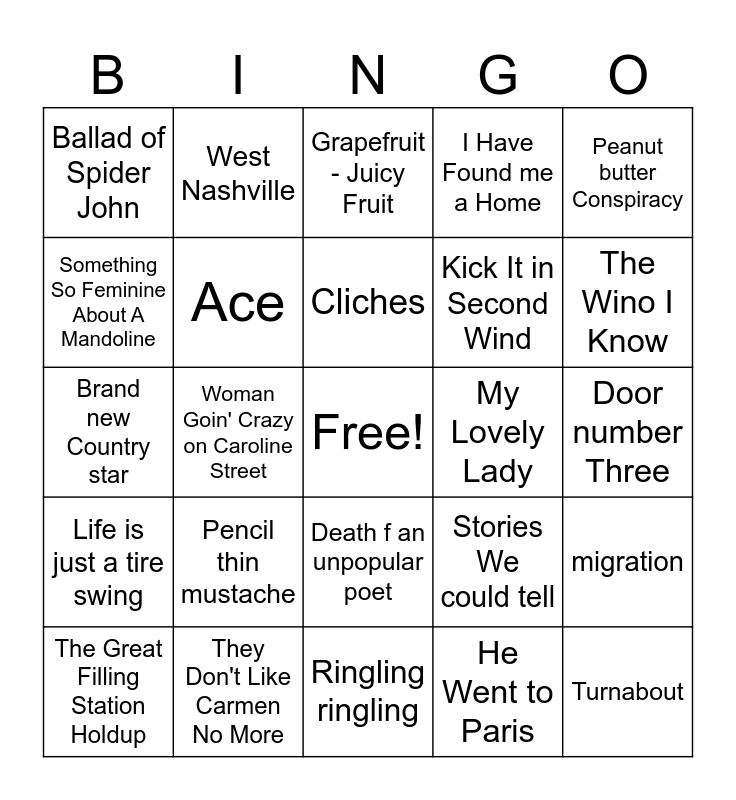 | B | I | N | G | O |
|---|---|---|---|---|
| Ballad of Spider John | West Nashville | Grapefruit - Juicy Fruit | I Have Found me a Home | Peanut butter Conspiracy |
| Something So Feminine About A Mandoline | Ace | Cliches | Kick It in Second Wind | The Wino I Know |
| Brand new Country star | Woman Goin' Crazy on Caroline Street | Free! | My Lovely Lady | Door number Three |
| Life is just a tire swing | Pencil thin mustache | Death f an unpopular poet | Stories We could tell | migration |
| The Great Filling Station Holdup | They Don't Like Carmen No More | Ringling ringling | He Went to Paris | Turnabout |